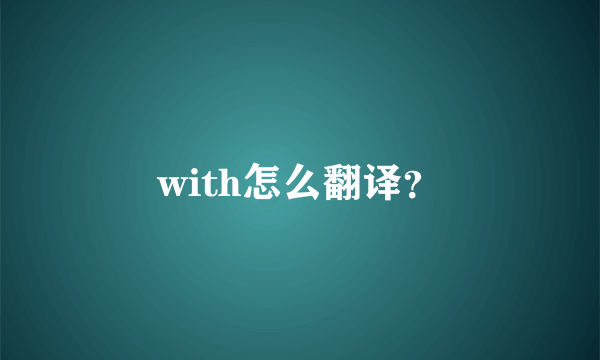 with怎么翻译？